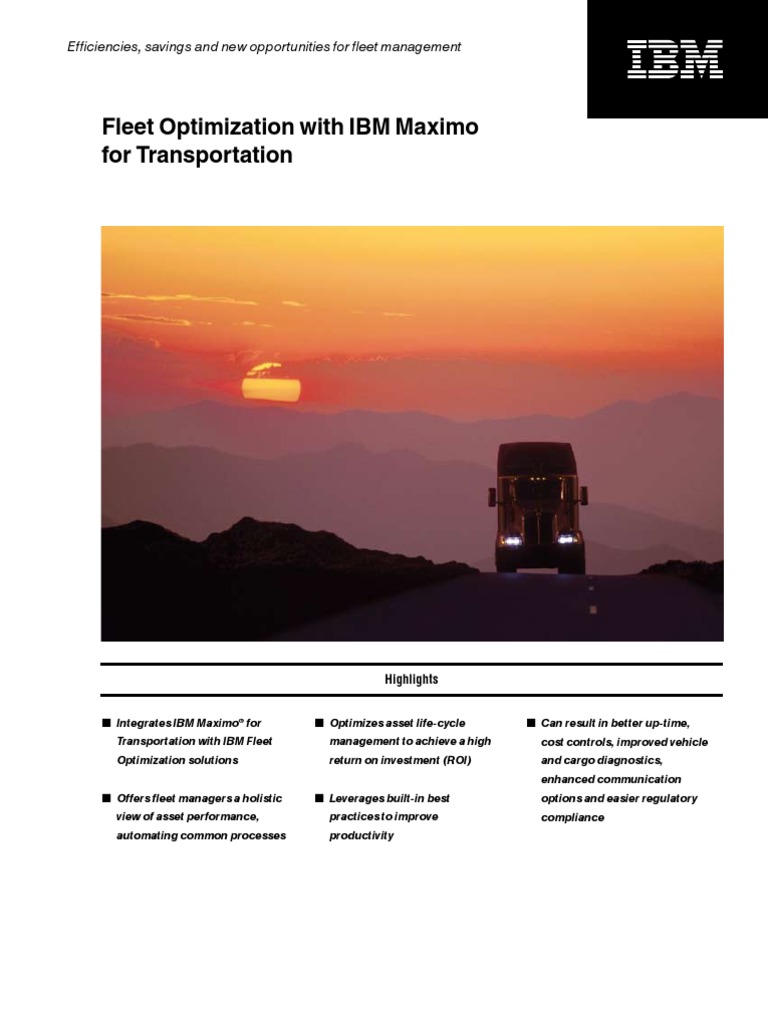 Efficiencies, savings and new opportunities for fleet management

IBM

Fleet Optimization with IBM Maximo for Transportation

Highlights

■ Integrates IBM Maximo® for Transportation with IBM Fleet Optimization solutions

■ Offers fleet managers a holistic view of asset performance, automating common processes

■ Optimizes asset life-cycle management to achieve a high return on investment (ROI)

■ Leverages built-in best practices to improve productivity

■ Can result in better up-time, cost controls, improved vehicle and cargo diagnostics, enhanced communication options and easier regulatory compliance